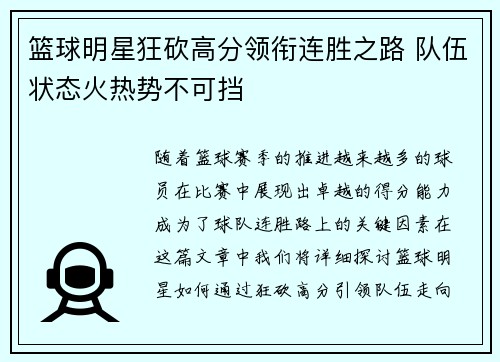 篮球明星狂砍高分领衔连胜之路 队伍状态火热势不可挡

随着篮球赛季的推进越来越多的球员在比赛中展现出卓越的得分能力成为了球队连胜路上的关键因素在这篇文章中我们将详细探讨篮球明星如何通过狂砍高分引领队伍走向